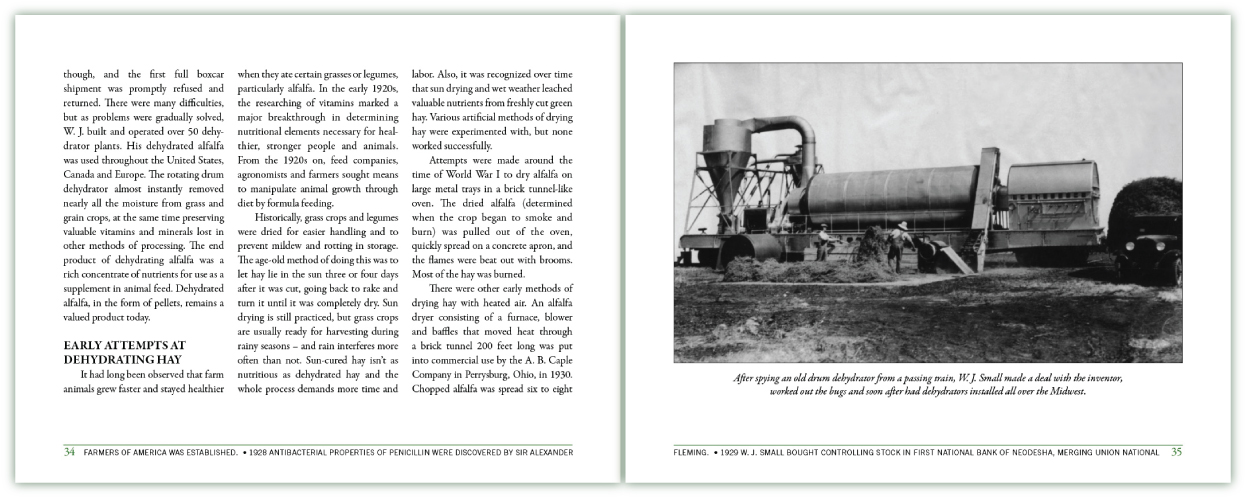 though, and the first full boxcar shipment was promptly refused and returned. There were many difficulties, but as problems were gradually solved, W. J. built and operated over 50 dehydrator plants. His dehydrated alfalfa was used throughout the United States, Canada and Europe. The rotating drum dehydrator almost instantly removed nearly all the moisture from grass and grain crops, at the same time preserving valuable vitamins and minerals lost in other methods of processing. The end product of dehydrating alfalfa was a rich concentrate of nutrients for use as a supplement in animal feed. Dehydrated alfalfa, in the form of pellets, remains a valued product today.

EARLY ATTEMPTS AT DEHYDRATING HAY

It had long been observed that farm animals grew faster and stayed healthier when they ate certain grasses or legumes, particularly alfalfa. In the early 1920s, the researching of vitamins marked a major breakthrough in determining nutritional elements necessary for healthier, stronger people and animals. From the 1920s on, feed companies, agronomists and farmers sought means to manipulate animal growth through diet by formula feeding.

Historically, grass crops and legumes were dried for easier handling and to prevent mildew and rotting in storage. The age-old method of doing this was to let hay lie in the sun three or four days after it was cut, going back to rake and turn it until it was completely dry. Sun drying is still practiced, but grass crops are usually ready for harvesting during rainy seasons – and rain interferes more often than not. Sun-cured hay isn't as nutritious as dehydrated hay and the whole process demands more time and labor. Also, it was recognized over time that sun drying and wet weather leached valuable nutrients from freshly cut green hay. Various artificial methods of drying hay were experimented with, but none worked successfully.

Attempts were made around the time of World War I to dry alfalfa on large metal trays in a brick tunnel-like oven. The dried alfalfa (determined when the crop began to smoke and burn) was pulled out of the oven, quickly spread on a concrete apron, and the flames were beat out with brooms. Most of the hay was burned.

There were other early methods of drying hay with heated air. An alfalfa dryer consisting of a furnace, blower and baffles that moved heat through a brick tunnel 200 feet long was put into commercial use by the A. B. Caple Company in Perrysburg, Ohio, in 1930. Chopped alfalfa was spread six to eight

34 FARMERS OF AMERICA WAS ESTABLISHED. • 1928 ANTIBACTERIAL PROPERTIES OF PENICILLIN WERE DISCOVERED BY SIR ALEXANDER

After spying an old drum dehydrator from a passing train, W. J. Small made a deal with the inventor, worked out the bugs and soon after had dehydrators installed all over the Midwest.

FLEMING. • 1929 W. J. SMALL BOUGHT CONTROLLING STOCK IN FIRST NATIONAL BANK OF NEODESHA, MERGING UNION NATIONAL 35